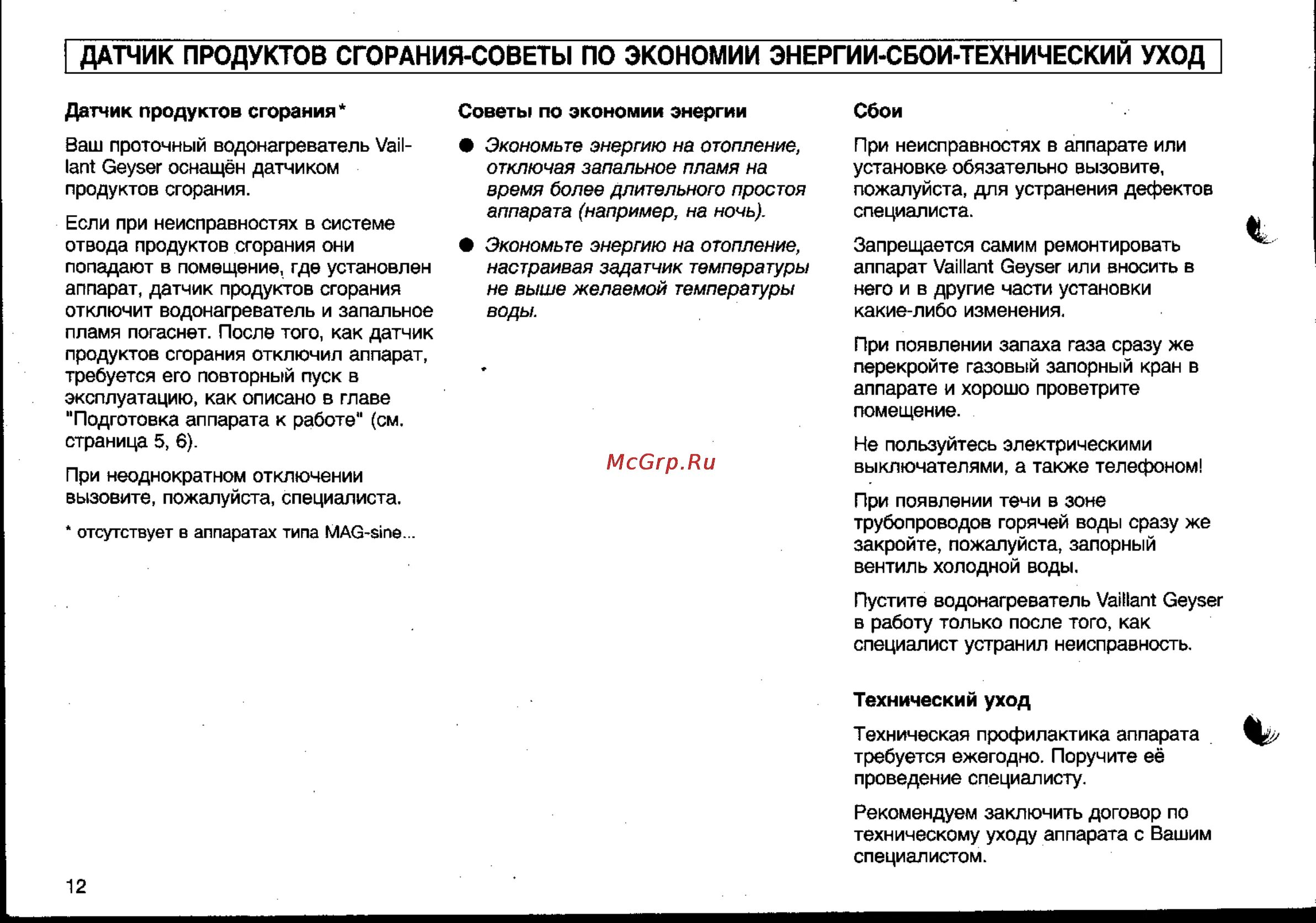 ДАТЧИК ПРОДУКТОВ СГОРАНИЯ-СОВЕТЫ ПО ЭКОНОМИИ ЭНЕРГИИ-СБОИ-ТЕХНИЧЕСКИЙ УХОД

Датчик продуктов сгорания*

Ваш проточный водонагреватель Vaillant Geyser оснащён датчиком продуктов сгорания.

Если при неисправностях в системе отвода продуктов сгорания они попадают в помещение, где установлен аппарат, датчик продуктов сгорания отключит водонагреватель и запальное пламя погаснет. После того, как датчик продуктов сгорания отключил аппарат, требуется его повторный пуск в эксплуатацию, как описано в главе "Подготовка аппарата к работе" (см. страница 5, 6).

При неоднократном отключении вызовите, пожалуйста, специалиста.

* отсутствует в аппаратах типа MAG-sine...

Советы по экономии энергии

● Экономьте энергию на отопление, отключая запальное пламя на время более длительного простоя аппарата (например, на ночь).

● Экономьте энергию на отопление, настраивая задатчик температуры не выше желаемой температуры воды.

McGrp.Ru

Сбои

При неисправностях в аппарате или установке обязательно вызовите, пожалуйста, для устранения дефектов специалиста.

Запрещается самим ремонтировать аппарат Vaillant Geyser или вносить в него и в другие части установки какие-либо изменения.

При появлении запаха газа сразу же перекройте газовый запорный кран в аппарате и хорошо проветрите помещение.

Не пользуйтесь электрическими выключателями, а также телефоном!

При появлении течи в зоне трубопроводов горячей воды сразу же закройте, пожалуйста, запорный вентиль холодной воды.

Пустите водонагреватель Vaillant Geyser в работу только после того, как специалист устранил неисправность.

Технический уход

Техническая профилактика аппарата требуется ежегодно. Поручите её проведение специалисту.

Рекомендуем заключить договор по техническому уходу аппарата с Вашим специалистом.

12